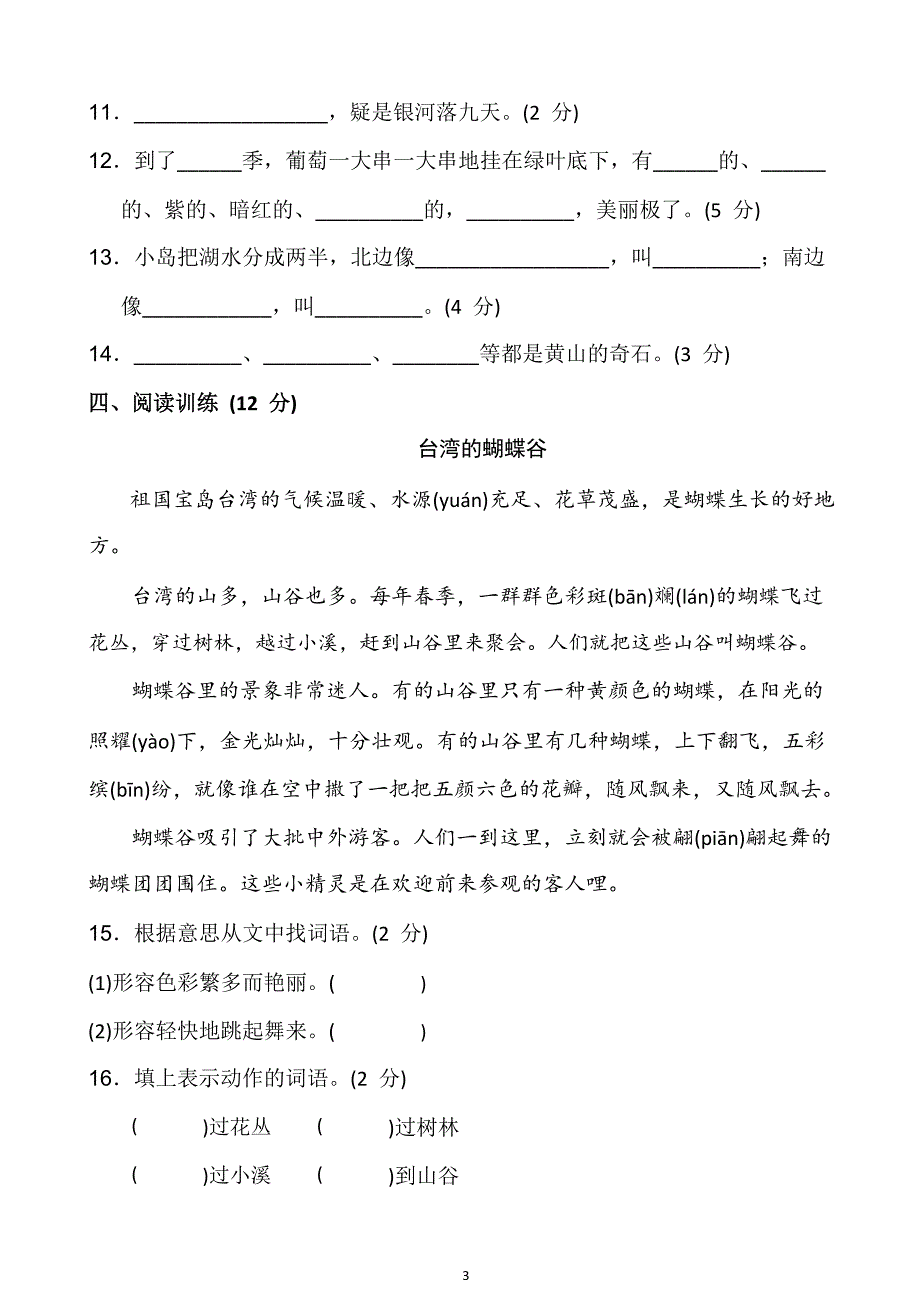 11．__________________，疑是银河落九天。(2 分)

12．到了______季，葡萄一大串一大串地挂在绿叶底下，有______的、______的、紫的、暗红的、__________的，__________，美丽极了。(5 分)

13．小岛把湖水分成两半，北边像__________________，叫__________；南边像____________，叫__________。(4 分)

14．__________、__________、________等都是黄山的奇石。(3 分)

四、阅读训练 (12 分)

台湾的蝴蝶谷

祖国宝岛台湾的气候温暖、水源(yuán)充足、花草茂盛，是蝴蝶生长的好地方。

台湾的山多，山谷也多。每年春季，一群群色彩斑(bān)斓(lán)的蝴蝶飞过花丛，穿过树林，越过小溪，赶到山谷里来聚会。人们就把这些山谷叫蝴蝶谷。

蝴蝶谷里的景象非常迷人。有的山谷里只有一种黄颜色的蝴蝶，在阳光的照耀(yào)下，金光灿灿，十分壮观。有的山谷里有几种蝴蝶，上下翻飞，五彩缤(bīn)纷，就像谁在空中撒了一把把五颜六色的花瓣，随风飘来，又随风飘去。

蝴蝶谷吸引了大批中外游客。人们一到这里，立刻就会被翩(piān)翩起舞的蝴蝶团团围住。这些小精灵是在欢迎前来参观的客人哩。

15．根据意思从文中找词语。(2 分)

(1)形容色彩繁多而艳丽。(　　　)

(2)形容轻快地跳起舞来。(　　　)

16．填上表示动作的词语。(2 分)

(　　　)过花丛　(　　　)过树林

(　　　)过小溪　(　　　)到山谷

3